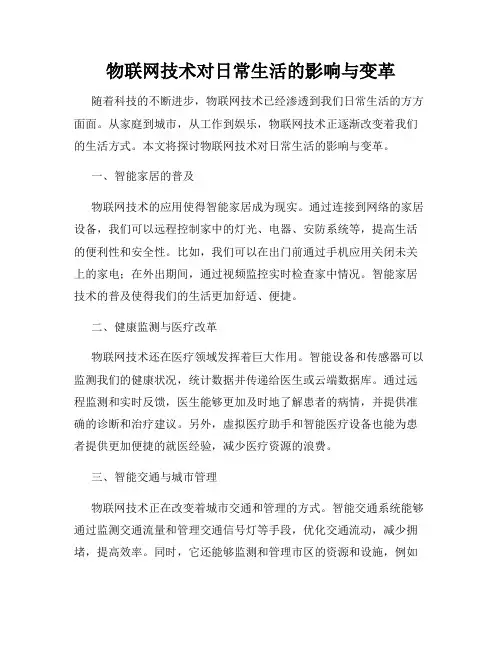 物联网技术对日常生活的影响与变革

随着科技的不断进步，物联网技术已经渗透到我们日常生活的方方面面。从家庭到城市，从工作到娱乐，物联网技术正逐渐改变着我们的生活方式。本文将探讨物联网技术对日常生活的影响与变革。

一、智能家居的普及

物联网技术的应用使得智能家居成为现实。通过连接到网络的家居设备，我们可以远程控制家中的灯光、电器、安防系统等，提高生活的便利性和安全性。比如，我们可以在出门前通过手机应用关闭未关上的家电；在外出期间，通过视频监控实时检查家中情况。智能家居技术的普及使得我们的生活更加舒适、便捷。

二、健康监测与医疗改革

物联网技术还在医疗领域发挥着巨大作用。智能设备和传感器可以监测我们的健康状况，统计数据并传递给医生或云端数据库。通过远程监测和实时反馈，医生能够更加及时地了解患者的病情，并提供准确的诊断和治疗建议。另外，虚拟医疗助手和智能医疗设备也能为患者提供更加便捷的就医经验，减少医疗资源的浪费。

三、智能交通与城市管理

物联网技术正在改变着城市交通和管理的方式。智能交通系统能够通过监测交通流量和管理交通信号灯等手段，优化交通流动，减少拥堵，提高效率。同时，它还能够监测和管理市区的资源和设施，例如